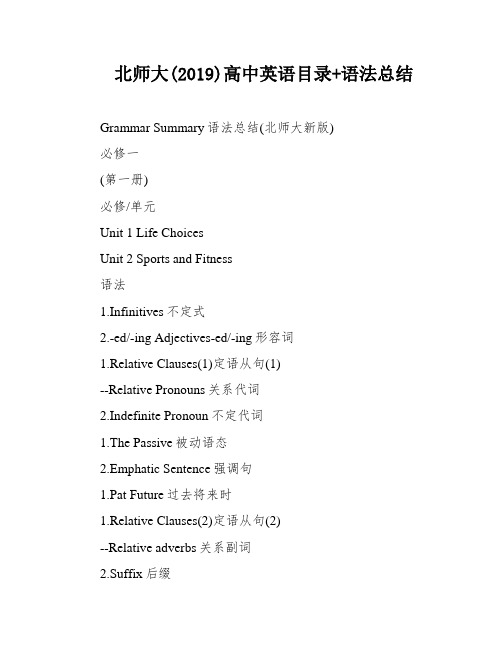 北师大(2019)高中英语目录+语法总结

Grammar Summary 语法总结(北师大新版)

必修一

(第一册)

必修/单元

Unit 1 Life Choices

Unit 2 Sports and Fitness

语法

1.Infinitives 不定式

2.-ed/-ing Adjectives-ed/-ing 形容词

1.Relative Clauses(1)定语从句(1)

--Relative Pronouns 关系代词

2.Indefinite Pronoun 不定代词

1.The Passive 被动语态

2.Emphatic Sentence 强调句

1.Pat Future 过去将来时

1.Relative Clauses(2)定语从句(2)

--Relative adverbs 关系副词

2.Suffix 后缀